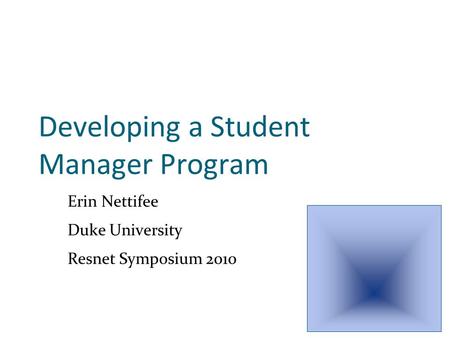 Developing a Student Manager Program

Erin Nettifee

Duke University

Resnet Symposium 2010